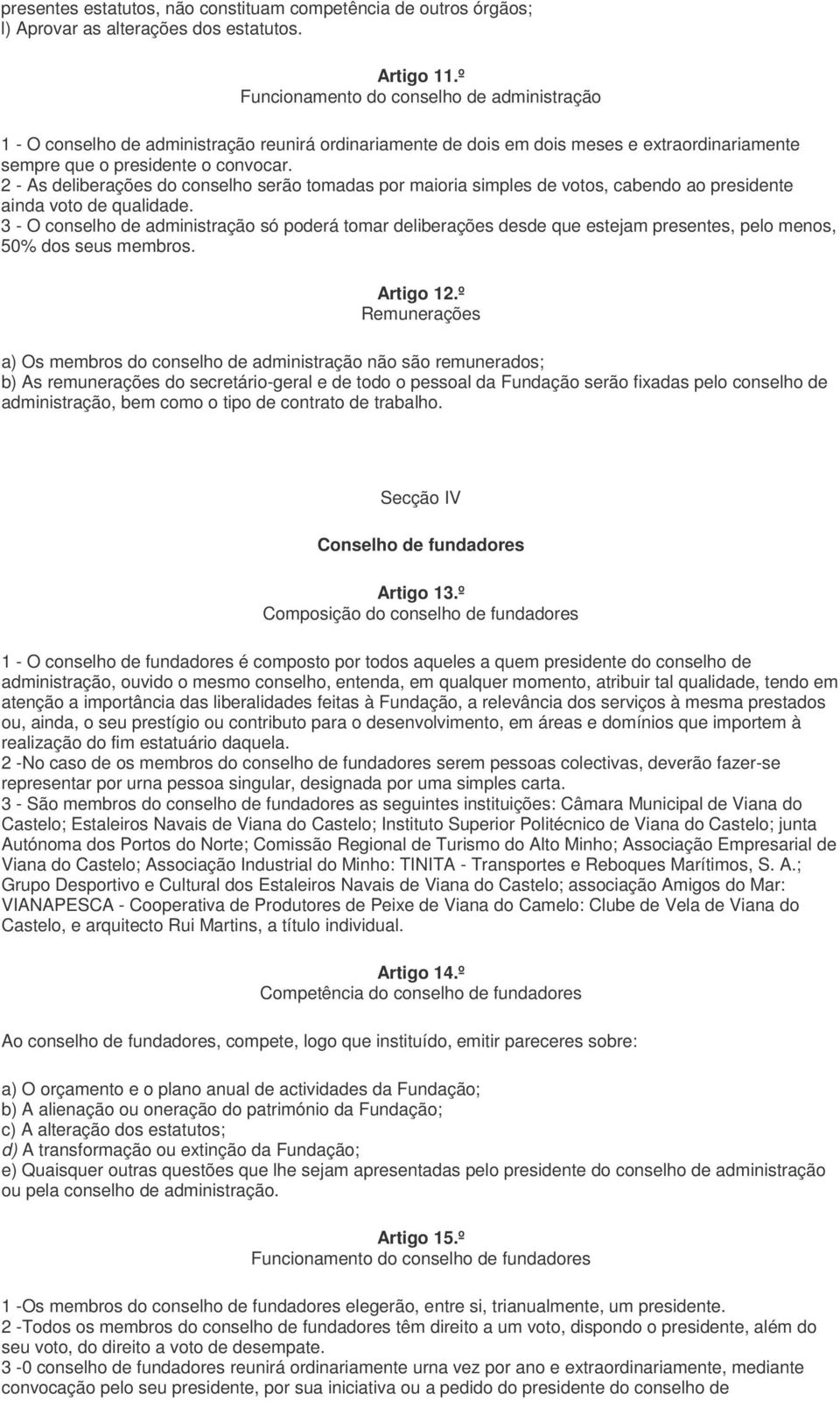 presentes estatutos, não constituam competência de outros órgãos;
l) Aprovar as alterações dos estatutos.

Artigo 11.º
Funcionamento do conselho de administração

1 - O conselho de administração reunirá ordinariamente de dois em dois meses e extraordinariamente sempre que o presidente o convocar.
2 - As deliberações do conselho serão tomadas por maioria simples de votos, cabendo ao presidente ainda voto de qualidade.
3 - O conselho de administração só poderá tomar deliberações desde que estejam presentes, pelo menos, 50% dos seus membros.

Artigo 12.º
Remunerações

a) Os membros do conselho de administração não são remunerados;
b) As remunerações do secretário-geral e de todo o pessoal da Fundação serão fixadas pelo conselho de administração, bem como o tipo de contrato de trabalho.

Secção IV

Conselho de fundadores

Artigo 13.º
Composição do conselho de fundadores

1 - O conselho de fundadores é composto por todos aqueles a quem presidente do conselho de administração, ouvido o mesmo conselho, entenda, em qualquer momento, atribuir tal qualidade, tendo em atenção a importância das liberalidades feitas à Fundação, a relevância dos serviços à mesma prestados ou, ainda, o seu prestígio ou contributo para o desenvolvimento, em áreas e domínios que importem à realização do fim estatuário daquela.
2 -No caso de os membros do conselho de fundadores serem pessoas colectivas, deverão fazer-se representar por urna pessoa singular, designada por uma simples carta.
3 - São membros do conselho de fundadores as seguintes instituições: Câmara Municipal de Viana do Castelo; Estaleiros Navais de Viana do Castelo; Instituto Superior Politécnico de Viana do Castelo; junta Autónoma dos Portos do Norte; Comissão Regional de Turismo do Alto Minho; Associação Empresarial de Viana do Castelo; Associação Industrial do Minho: TINITA - Transportes e Reboques Marítimos, S. A.; Grupo Desportivo e Cultural dos Estaleiros Navais de Viana do Castelo; associação Amigos do Mar: VIANAPESCA - Cooperativa de Produtores de Peixe de Viana do Camelo: Clube de Vela de Viana do Castelo, e arquitecto Rui Martins, a título individual.

Artigo 14.º
Competência do conselho de fundadores

Ao conselho de fundadores, compete, logo que instituído, emitir pareceres sobre:

a) O orçamento e o plano anual de actividades da Fundação;
b) A alienação ou oneração do património da Fundação;
c) A alteração dos estatutos;
d) A transformação ou extinção da Fundação;
e) Quaisquer outras questões que lhe sejam apresentadas pelo presidente do conselho de administração ou pela conselho de administração.

Artigo 15.º
Funcionamento do conselho de fundadores

1 -Os membros do conselho de fundadores elegerão, entre si, trianualmente, um presidente.
2 -Todos os membros do conselho de fundadores têm direito a um voto, dispondo o presidente, além do seu voto, do direito a voto de desempate.
3 -0 conselho de fundadores reunirá ordinariamente urna vez por ano e extraordinariamente, mediante convocação pelo seu presidente, por sua iniciativa ou a pedido do presidente do conselho de